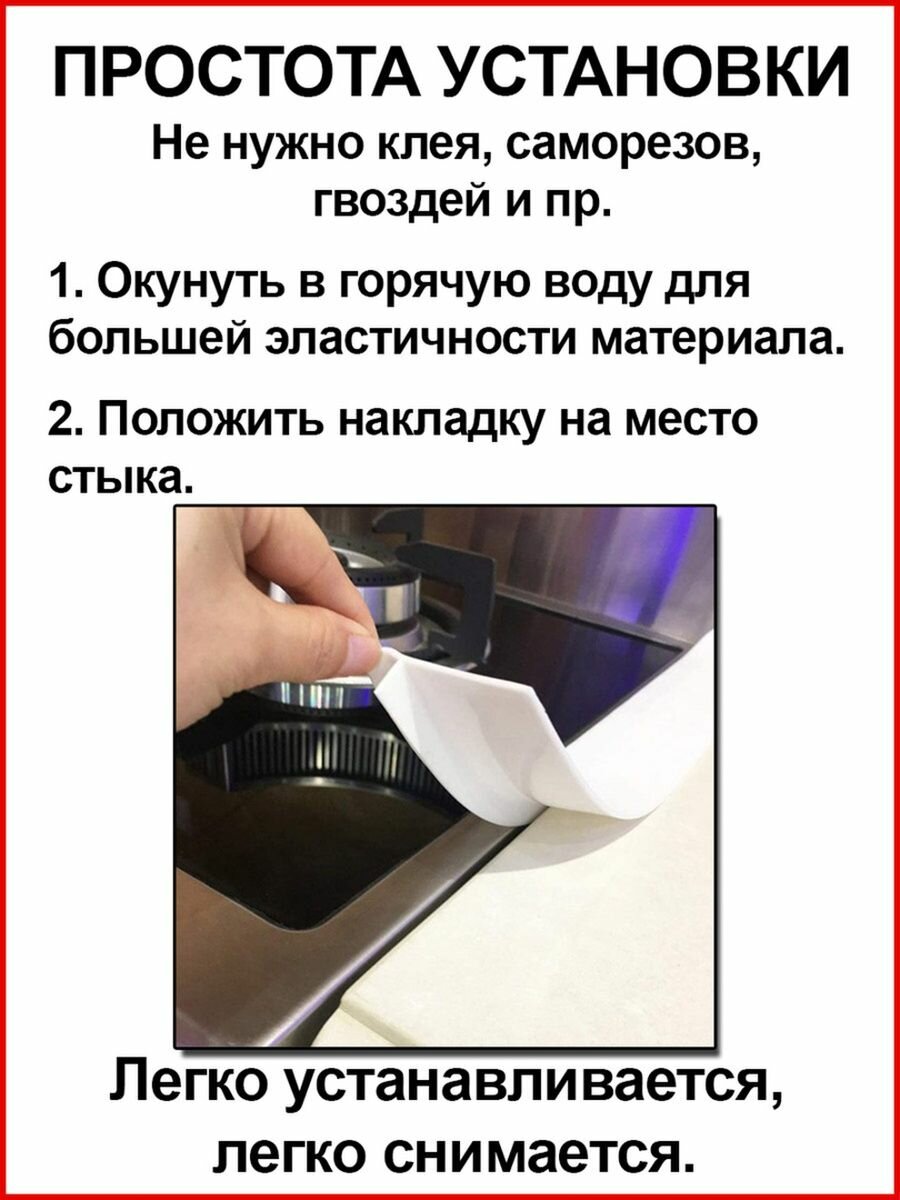 ПРОСТОТА УСТАНОВКИ

Не нужно клея, саморезов, гвоздей и пр.

1. Окунуть в горячую воду для большей эластичности материала.

2. Положить накладку на место стыка.

Легко устанавливается, легко снимается.